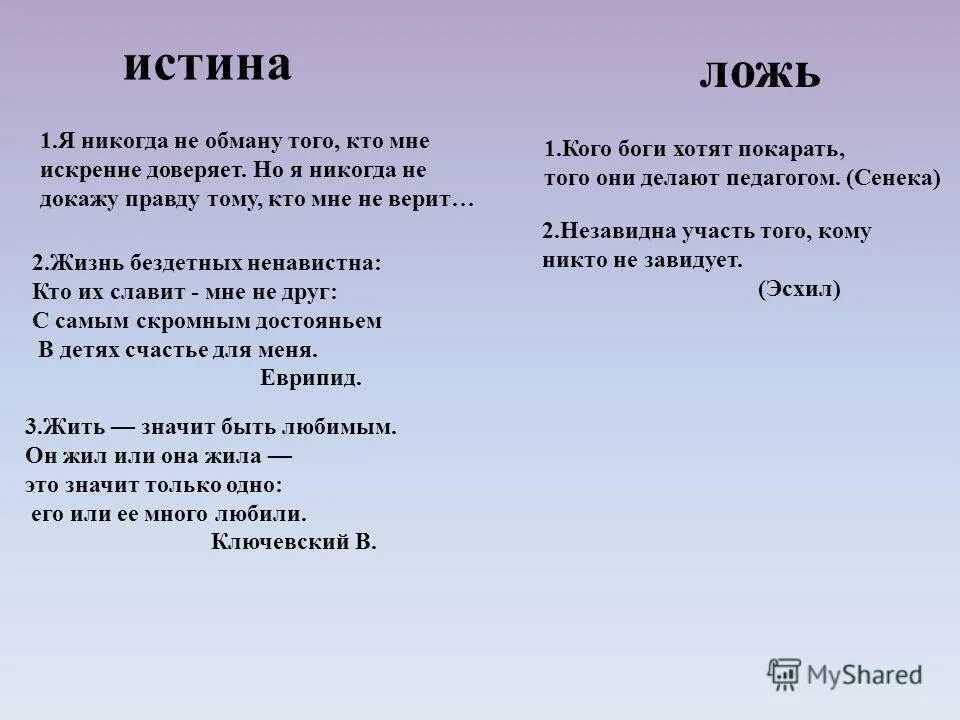 истина

1.Я никогда не обману того, кто мне искренне доверяет. Но я никогда не докажу правду тому, кто мне не верит…

2.Жизнь бездетных ненавистна:
Кто их славит - мне не друг:
С самым скромным достояньем
В детях счастье для меня.
Еврипид.

3.Жить — значит быть любимым.
Он жил или она жила —
это значит только одно:
его или ее много любили.
Ключевский В.

ложь

1.Кого боги хотят покарать, того они делают педагогом. (Сенека)

2.Незавидна участь того, кому никто не завидует.
(Эсхил)

MyShared